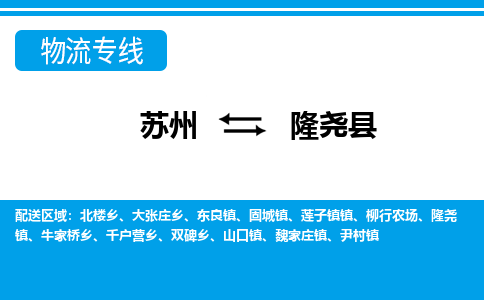 物流专线

苏州 隆尧县

配送区域：北楼乡、大张庄乡、东良镇、固城镇、莲子镇镇、柳行农场、隆尧镇、牛家桥乡、千户营乡、双碑乡、山口镇、魏家庄镇、尹村镇